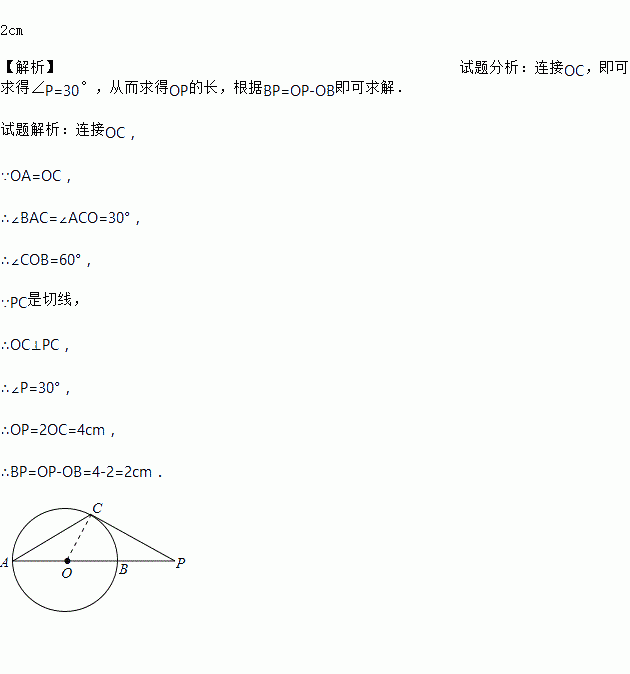 2cm

【解析】 试题分析：连接OC，即可求得∠P=30°，从而求得OP的长，根据BP=OP-OB即可求解．

试题解析：连接OC，

∵OA=OC，

∴∠BAC=∠ACO=30°，

∴∠COB=60°，

∵PC是切线，

∴OC⊥PC，

∴∠P=30°，

∴OP=2OC=4cm，

∴BP=OP-OB=4-2=2cm．

C

A O B P